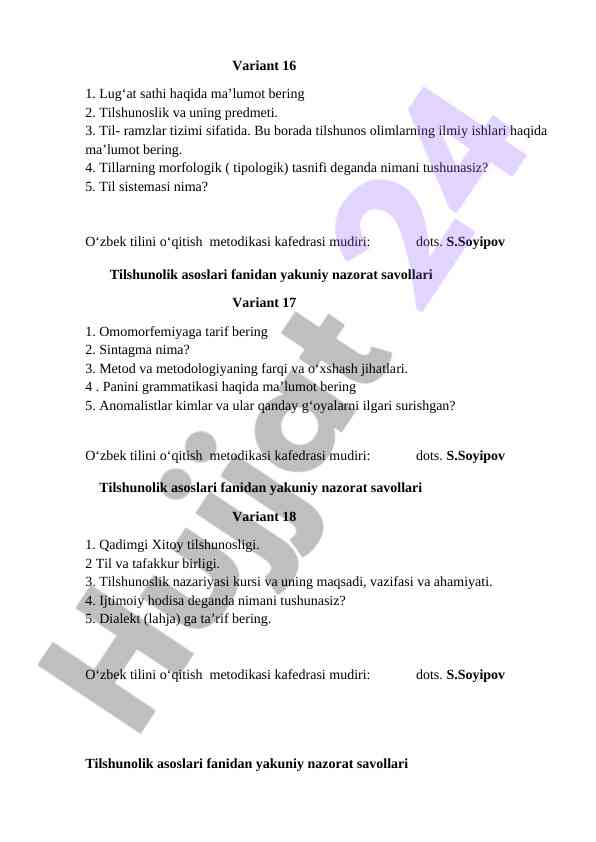 Variant 16

1. Lug‘at sathi haqida ma’lumot bering
2. Tilshunoslik va uning predmeti.
3. Til- ramzlar tizimi sifatida. Bu borada tilshunos olimlarning ilmiy ishlari haqida ma’lumot bering.
4. Tillarning morfologik ( tipologik) tasnifi deganda nimani tushunasiz?
5. Til sistemasi nima?

O‘zbek tilini o‘qitish metodikasi kafedrasi mudiri: dots. S.Soyipov

Tilshunolik asoslari fanidan yakuniy nazorat savollari

Variant 17

1. Omomorfemiyaga tarif bering
2. Sintagma nima?
3. Metod va metodologiyaning farqi va o‘xshash jihatlari.
4 . Panini grammatikasi haqida ma’lumot bering
5. Anomalistlar kimlar va ular qanday g‘oyalarni ilgari surishgan?

O‘zbek tilini o‘qitish metodikasi kafedrasi mudiri: dots. S.Soyipov

Tilshunolik asoslari fanidan yakuniy nazorat savollari

Variant 18

1. Qadimgi Xitoy tilshunosligi.
2 Til va tafakkur birligi.
3. Tilshunoslik nazariyasi kursi va uning maqsadi, vazifasi va ahamiyati.
4. Ijtimoiy hodisa deganda nimani tushunasiz?
5. Dialekt (lahja) ga ta’rif bering.

O‘zbek tilini o‘qitish metodikasi kafedrasi mudiri: dots. S.Soyipov

Tilshunolik asoslari fanidan yakuniy nazorat savollari

Hujjat 24